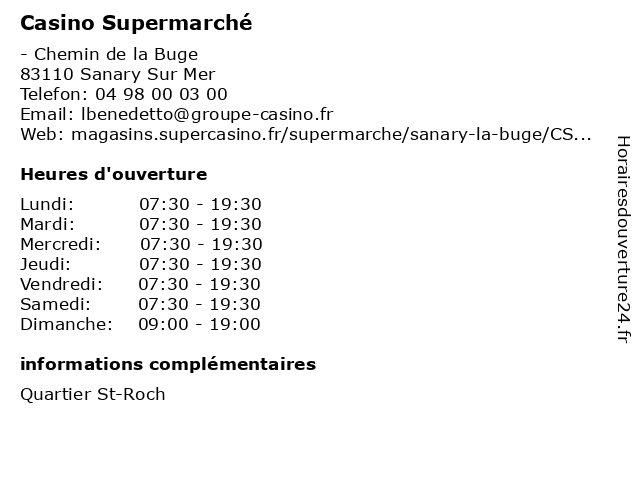 Casino Supermarché

- Chemin de la Buge
83110 Sanary Sur Mer
Telefon: 04 98 00 03 00
Email: lbenedetto@groupe-casino.fr
Web: magasins.supercasino.fr/supermarche/sanary-la-buge/CS...

Heures d'ouverture

Lundi: 07:30 - 19:30
Mardi: 07:30 - 19:30
Mercredi: 07:30 - 19:30
Jeudi: 07:30 - 19:30
Vendredi: 07:30 - 19:30
Samedi: 07:30 - 19:30
Dimanche: 09:00 - 19:00

informations complémentaires

Quartier St-Roch

Horairesdouverture24.fr